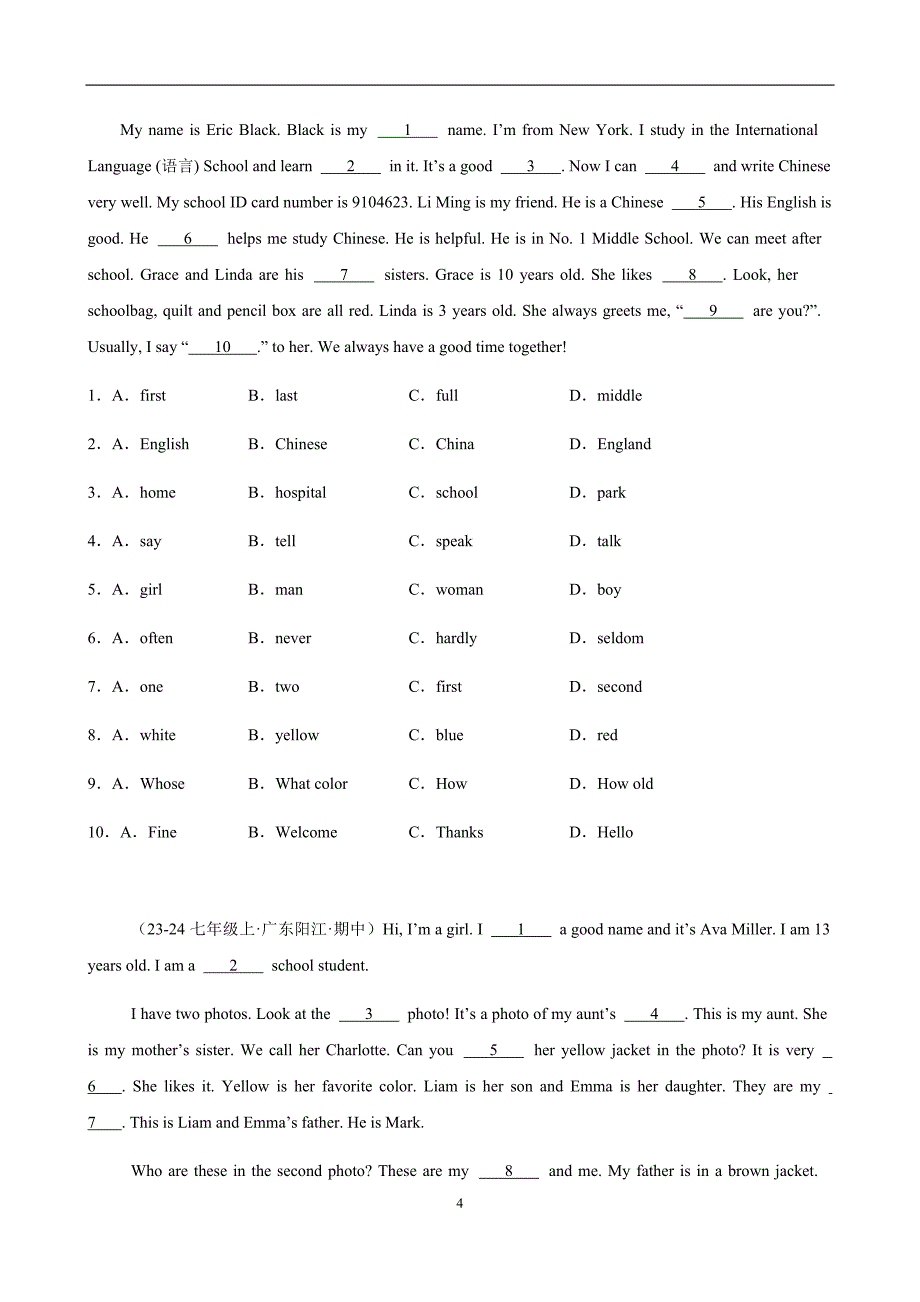 My name is Eric Black. Black is my ___1___ name. I'm from New York. I study in the International Language (语言) School and learn ___2___ in it. It's a good ___3___. Now I can ___4___ and write Chinese very well. My school ID card number is 9104623. Li Ming is my friend. He is a Chinese ___5___. His English is good. He ___6___ helps me study Chinese. He is helpful. He is in No. 1 Middle School. We can meet after school. Grace and Linda are his ___7___ sisters. Grace is 10 years old. She likes ___8___. Look, her schoolbag, quilt and pencil box are all red. Linda is 3 years old. She always greets me, "___9___ are you?". Usually, I say "___10___." to her. We always have a good time together!

1．A．first B．last C．full D．middle

2．A．English B．Chinese C．China D．England

3．A．home B．hospital C．school D．park

4．A．say B．tell C．speak D．talk

5．A．girl B．man C．woman D．boy

6．A．often B．never C．hardly D．seldom

7．A．one B．two C．first D．second

8．A．white B．yellow C．blue D．red

9．A．Whose B．What color C．How D．How old

10．A．Fine B．Welcome C．Thanks D．Hello

（23-24 七年级上·广东阳江·期中）Hi, I'm a girl. I ___1___ a good name and it's Ava Miller. I am 13 years old. I am a ___2___ school student.

I have two photos. Look at the ___3___ photo! It's a photo of my aunt's ___4___. This is my aunt. She is my mother's sister. We call her Charlotte. Can you ___5___ her yellow jacket in the photo? It is very ___6___. She likes it. Yellow is her favorite color. Liam is her son and Emma is her daughter. They are my ___7___. This is Liam and Emma's father. He is Mark.

Who are these in the second photo? These are my ___8___ and me. My father is in a brown jacket.

4